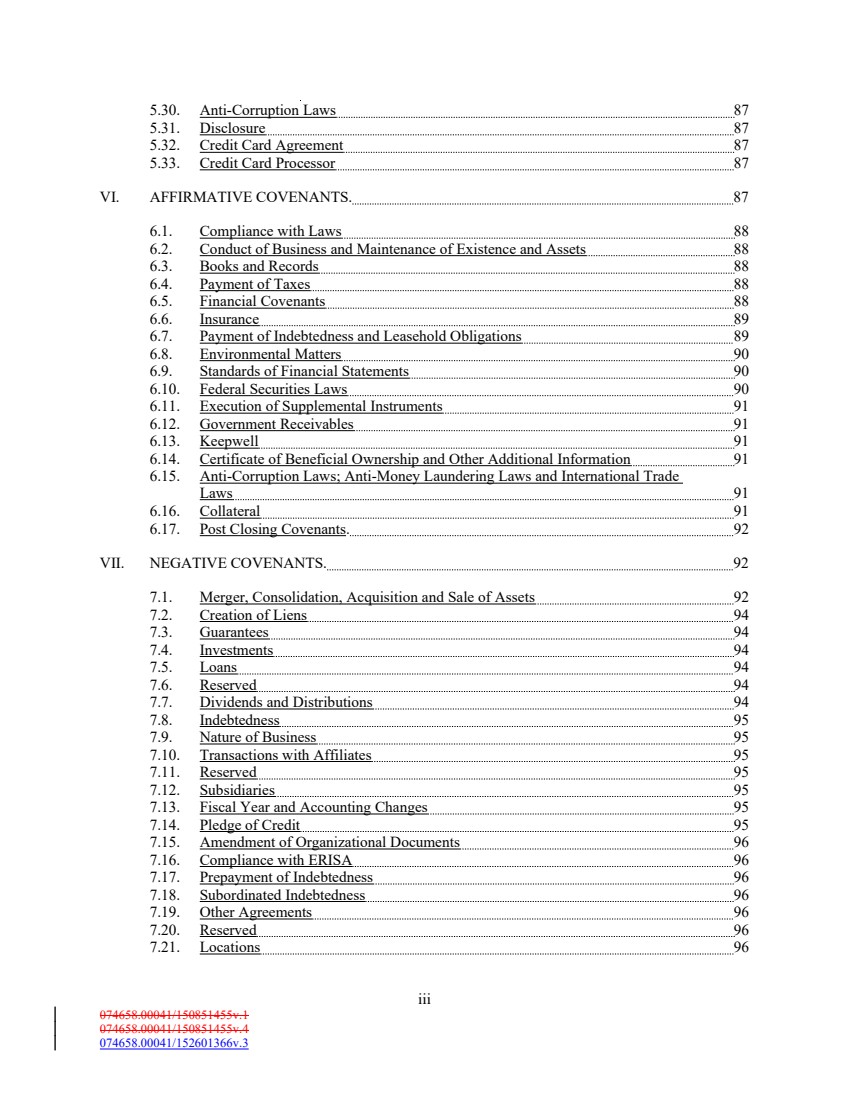 5.30. Anti-Corruption Laws 87
5.31. Disclosure 87
5.32. Credit Card Agreement 87
5.33. Credit Card Processor 87

VI. AFFIRMATIVE COVENANTS. 87

6.1. Compliance with Laws 88
6.2. Conduct of Business and Maintenance of Existence and Assets 88
6.3. Books and Records 88
6.4. Payment of Taxes 88
6.5. Financial Covenants 88
6.6. Insurance 89
6.7. Payment of Indebtedness and Leasehold Obligations 89
6.8. Environmental Matters 90
6.9. Standards of Financial Statements 90
6.10. Federal Securities Laws 90
6.11. Execution of Supplemental Instruments 91
6.12. Government Receivables 91
6.13. Keepwell 91
6.14. Certificate of Beneficial Ownership and Other Additional Information 91
6.15. Anti-Corruption Laws; Anti-Money Laundering Laws and International Trade Laws 91
6.16. Collateral 91
6.17. Post Closing Covenants. 92

VII. NEGATIVE COVENANTS. 92

7.1. Merger, Consolidation, Acquisition and Sale of Assets 92
7.2. Creation of Liens 94
7.3. Guarantees 94
7.4. Investments 94
7.5. Loans 94
7.6. Reserved 94
7.7. Dividends and Distributions 94
7.8. Indebtedness 95
7.9. Nature of Business 95
7.10. Transactions with Affiliates 95
7.11. Reserved 95
7.12. Subsidiaries 95
7.13. Fiscal Year and Accounting Changes 95
7.14. Pledge of Credit 95
7.15. Amendment of Organizational Documents 96
7.16. Compliance with ERISA 96
7.17. Prepayment of Indebtedness 96
7.18. Subordinated Indebtedness 96
7.19. Other Agreements 96
7.20. Reserved 96
7.21. Locations 96

iii

074658.00041/150851455v.1
074658.00041/150851455v.4
074658.00041/152601366v.3